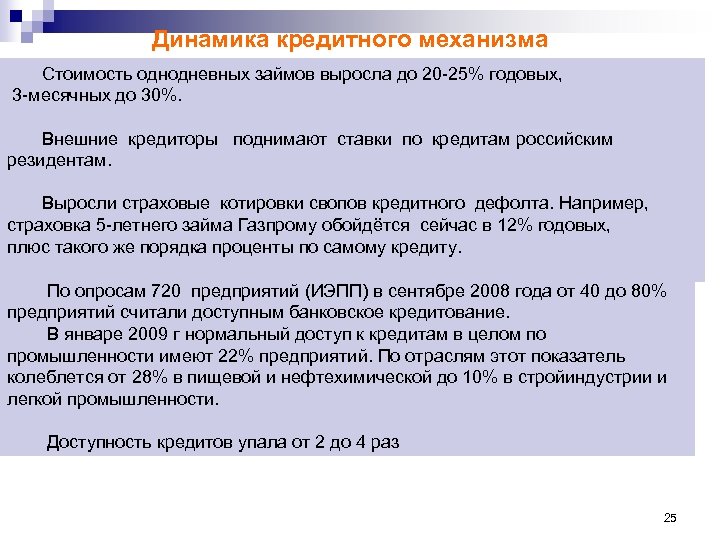 Динамика кредитного механизма

Стоимость однодневных займов выросла до 20-25% годовых, 3-месячных до 30%.

Внешние кредиторы поднимают ставки по кредитам российским резидентам.

Выросли страховые котировки свопов кредитного дефолта. Например, страховка 5-летнего займа Газпрому обойдётся сейчас в 12% годовых, плюс такого же порядка проценты по самому кредиту.

По опросам 720 предприятий (ИЭПП) в сентябре 2008 года от 40 до 80% предприятий считали доступным банковское кредитование.

В январе 2009 г нормальный доступ к кредитам в целом по промышленности имеют 22% предприятий. По отраслям этот показатель колеблется от 28% в пищевой и нефтехимической до 10% в стройиндустрии и легкой промышленности.

Доступность кредитов упала от 2 до 4 раз

25